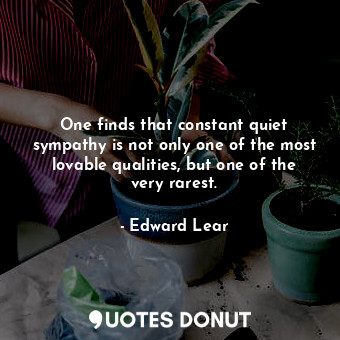 One finds that constant quiet sympathy is not only one of the most lovable qualities, but one of the very rarest.

- Edward Lear

QUOTES DONUT